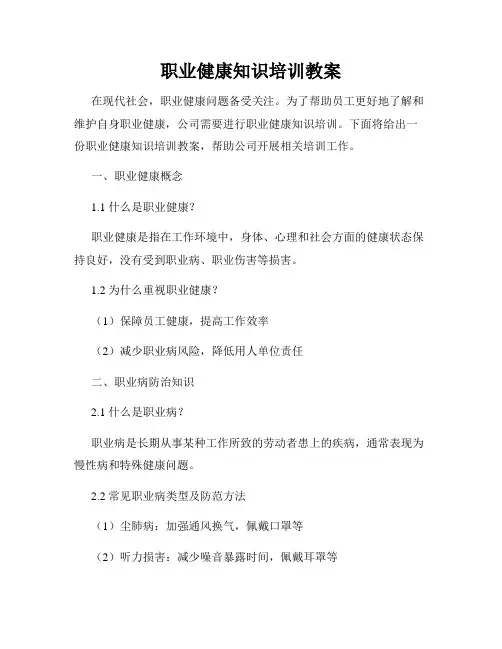 职业健康知识培训教案

在现代社会，职业健康问题备受关注。为了帮助员工更好地了解和维护自身职业健康，公司需要进行职业健康知识培训。下面将给出一份职业健康知识培训教案，帮助公司开展相关培训工作。

一、职业健康概念

1.1 什么是职业健康？

职业健康是指在工作环境中，身体、心理和社会方面的健康状态保持良好，没有受到职业病、职业伤害等损害。

1.2 为什么重视职业健康？

（1）保障员工健康，提高工作效率

（2）减少职业病风险，降低用人单位责任

二、职业病防治知识

2.1 什么是职业病？

职业病是长期从事某种工作所致的劳动者患上的疾病，通常表现为慢性病和特殊健康问题。

2.2 常见职业病类型及防范方法

（1）尘肺病：加强通风换气，佩戴口罩等

（2）听力损害：减少噪音暴露时间，佩戴耳罩等